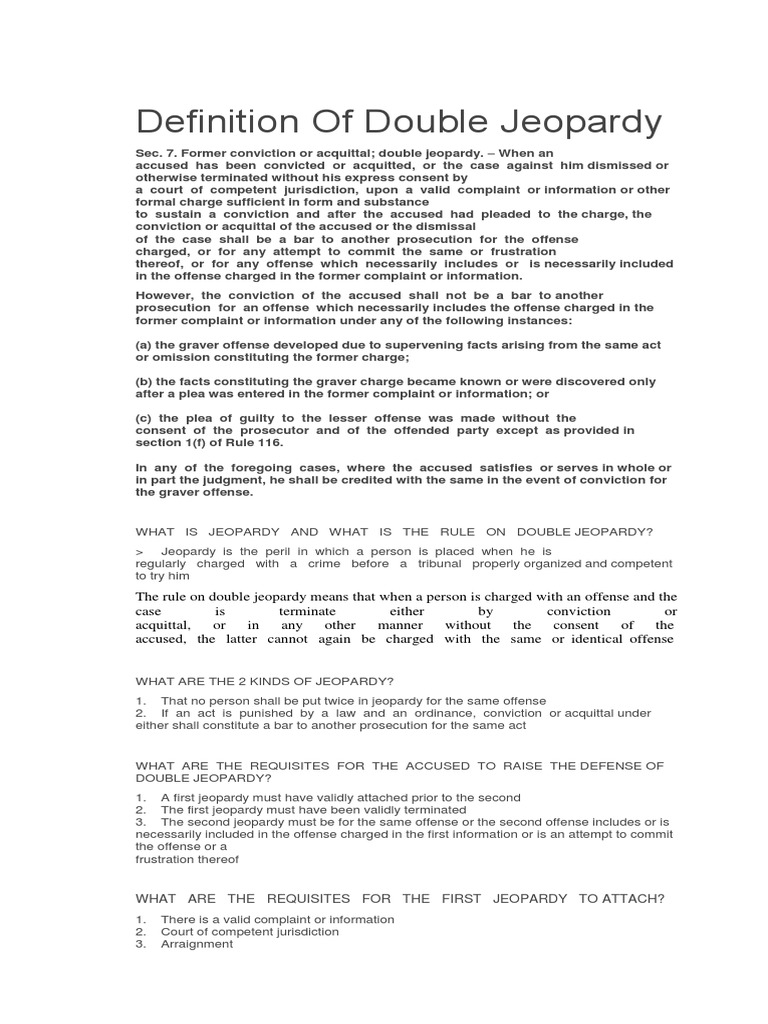 Definition Of Double Jeopardy

Sec. 7. Former conviction or acquittal; double jeopardy. – When an accused has been convicted or acquitted, or the case against him dismissed or otherwise terminated without his express consent by a court of competent jurisdiction, upon a valid complaint or information or other formal charge sufficient in form and substance to sustain a conviction and after the accused had pleaded to the charge, the conviction or acquittal of the accused or the dismissal of the case shall be a bar to another prosecution for the offense charged, or for any attempt to commit the same or frustration thereof, or for any offense which necessarily includes or is necessarily included in the offense charged in the former complaint or information.

However, the conviction of the accused shall not be a bar to another prosecution for an offense which necessarily includes the offense charged in the former complaint or information under any of the following instances:

(a) the graver offense developed due to supervening facts arising from the same act or omission constituting the former charge;

(b) the facts constituting the graver charge became known or were discovered only after a plea was entered in the former complaint or information; or

(c) the plea of guilty to the lesser offense was made without the consent of the prosecutor and of the offended party except as provided in section 1(f) of Rule 116.

In any of the foregoing cases, where the accused satisfies or serves in whole or in part the judgment, he shall be credited with the same in the event of conviction for the graver offense.

WHAT IS JEOPARDY AND WHAT IS THE RULE ON DOUBLE JEOPARDY?

> Jeopardy is the peril in which a person is placed when he is regularly charged with a crime before a tribunal properly organized and competent to try him

The rule on double jeopardy means that when a person is charged with an offense and the case is terminate either by conviction or acquittal, or in any other manner without the consent of the accused, the latter cannot again be charged with the same or identical offense

WHAT ARE THE 2 KINDS OF JEOPARDY?

1. That no person shall be put twice in jeopardy for the same offense
2. If an act is punished by a law and an ordinance, conviction or acquittal under either shall constitute a bar to another prosecution for the same act

WHAT ARE THE REQUISITES FOR THE ACCUSED TO RAISE THE DEFENSE OF DOUBLE JEOPARDY?

1. A first jeopardy must have validly attached prior to the second
2. The first jeopardy must have been validly terminated
3. The second jeopardy must be for the same offense or the second offense includes or is necessarily included in the offense charged in the first information or is an attempt to commit the offense or a frustration thereof

WHAT ARE THE REQUISITES FOR THE FIRST JEOPARDY TO ATTACH?

1. There is a valid complaint or information
2. Court of competent jurisdiction
3. Arraignment